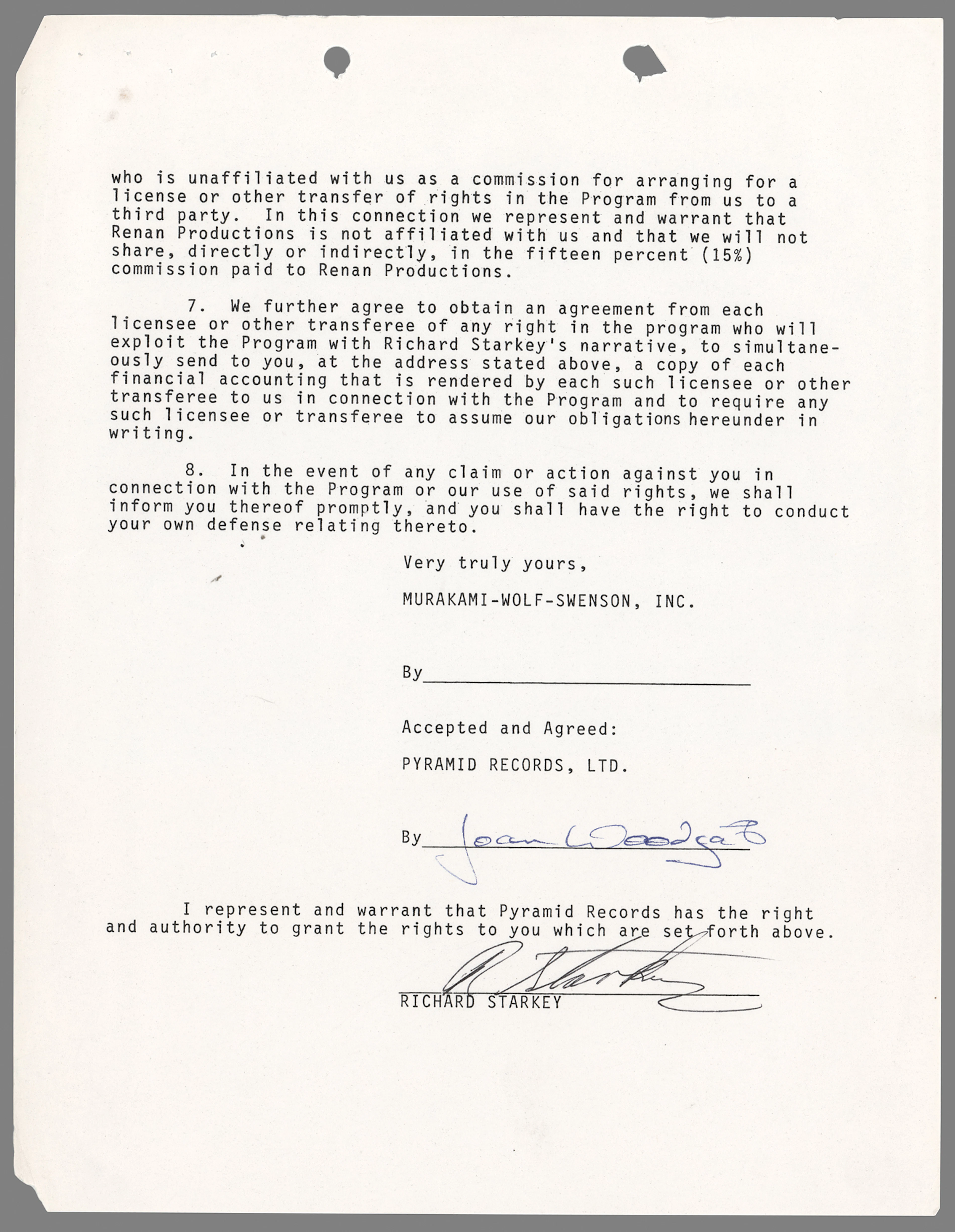 who is unaffiliated with us as a commission for arranging for a license or other transfer of rights in the Program from us to a third party. In this connection we represent and warrant that Renan Productions is not affiliated with us and that we will not share, directly or indirectly, in the fifteen percent (15%) commission paid to Renan Productions.

7. We further agree to obtain an agreement from each licensee or other transferee of any right in the program who will exploit the Program with Richard Starkey's narrative, to simultaneously send to you, at the address stated above, a copy of each financial accounting that is rendered by each such licensee or other transferee to us in connection with the Program and to require any such licensee or transferee to assume our obligations hereunder in writing.

8. In the event of any claim or action against you in connection with the Program or our use of said rights, we shall inform you thereof promptly, and you shall have the right to conduct your own defense relating thereto.

Very truly yours,

MURAKAMI-WOLF-SWENSON, INC.

By

Accepted and Agreed:

PYRAMID RECORDS, LTD.

By Joan Woodgate

I represent and warrant that Pyramid Records has the right and authority to grant the rights to you which are set forth above.

R Starkey
RICHARD STARKEY